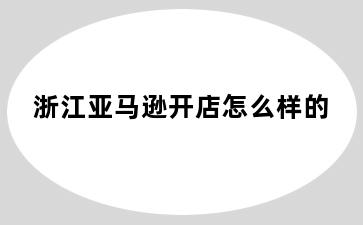 浙江亚马逊开店怎么样的